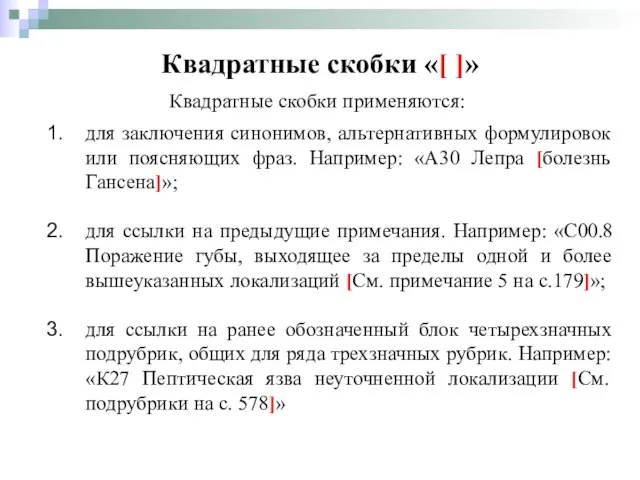 Квадратные скобки «[ ]»

Квадратные скобки применяются:

1. для заключения синонимов, альтернативных формулировок или поясняющих фраз. Например: «А30 Лепра [болезнь Гансена]»;

2. для ссылки на предыдущие примечания. Например: «С00.8 Поражение губы, выходящее за пределы одной и более вышеуказанных локализаций [См. примечание 5 на с.179]»;

3. для ссылки на ранее обозначенный блок четырехзначных подрубрик, общих для ряда трехзначных рубрик. Например: «К27 Пептическая язва неуточненной локализации [См. подрубрики на с. 578]»